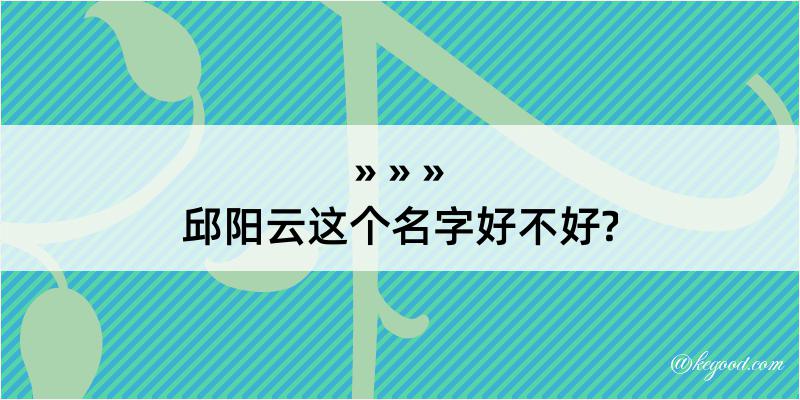 » » »
邱阳云这个名字好不好?

@kegood.com